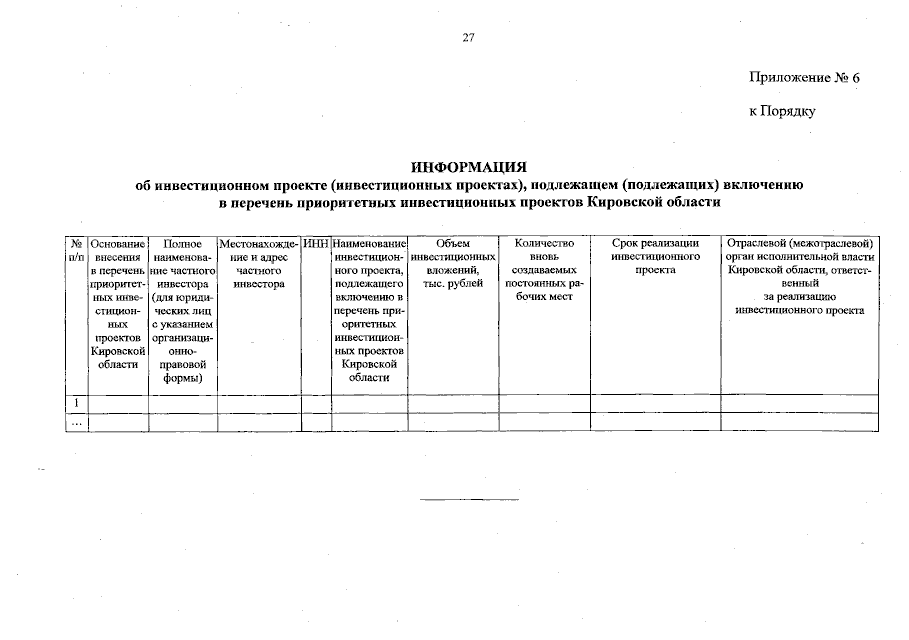 27

Приложение № 6

к Порядку

ИНФОРМАЦИЯ
об инвестиционном проекте (инвестиционных проектах), подлежащем (подлежащих) включению в перечень приоритетных инвестиционных проектов Кировской области

| № п/п | Основание внесения в перечень приоритетных инвестиционных проектов Кировской области | Полное наименование частного инвестора (для юридических лиц с указанием организационно-правовой формы) | Местонахождение и адрес частного инвестора | ИНН | Наименование инвестиционного проекта, подлежащего включению в перечень приоритетных инвестиционных проектов Кировской области | Объем инвестиционных вложений, тыс. рублей | Количество вновь создаваемых постоянных рабочих мест | Срок реализации инвестиционного проекта | Отраслевой (межотраслевой) орган исполнительной власти Кировской области, ответственный за реализацию инвестиционного проекта |
|---|---|---|---|---|---|---|---|---|---|
| 1 | | | | | | | | | |
| ... | | | | | | | | | |